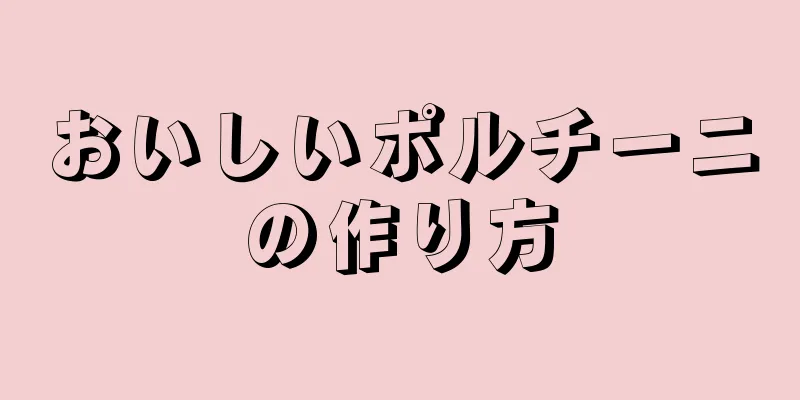 おいしいポルチーニの作り方